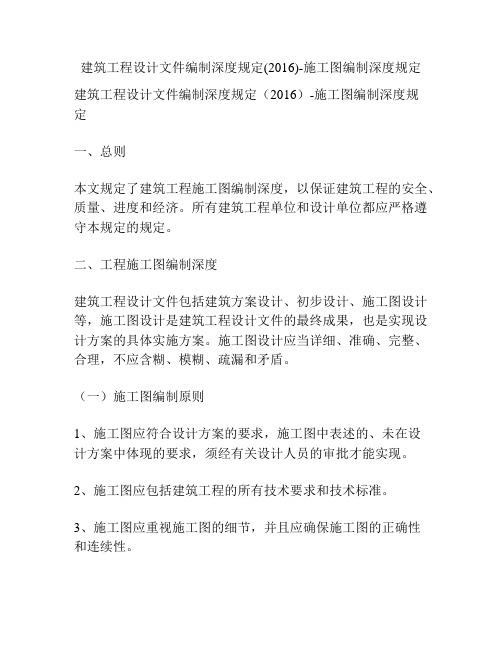 建筑工程设计文件编制深度规定(2016)-施工图编制深度规定

建筑工程设计文件编制深度规定（2016）-施工图编制深度规定

一、总则

本文规定了建筑工程施工图编制深度，以保证建筑工程的安全、质量、进度和经济。所有建筑工程单位和设计单位都应严格遵守本规定的规定。

二、工程施工图编制深度

建筑工程设计文件包括建筑方案设计、初步设计、施工图设计等，施工图设计是建筑工程设计文件的最终成果，也是实现设计方案的具体实施方案。施工图设计应当详细、准确、完整、合理，不应含糊、模糊、疏漏和矛盾。

（一）施工图编制原则

1、施工图应符合设计方案的要求，施工图中表述的、未在设计方案中体现的要求，须经有关设计人员的审批才能实现。

2、施工图应包括建筑工程的所有技术要求和技术标准。

3、施工图应重视施工图的细节，并且应确保施工图的正确性和连续性。